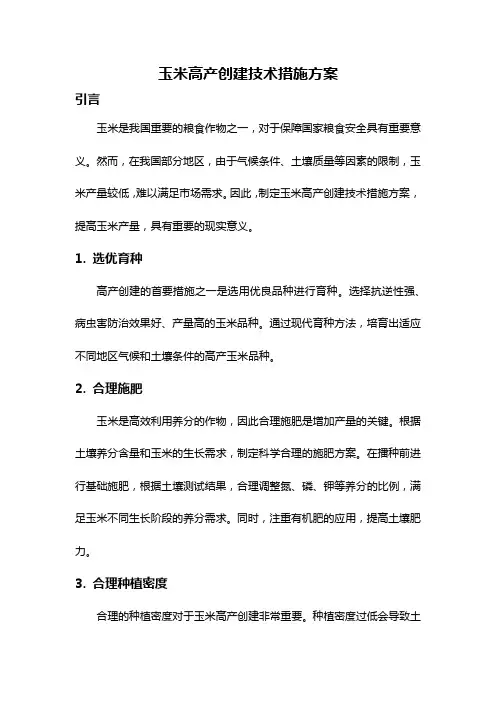 玉米高产创建技术措施方案

引言

玉米是我国重要的粮食作物之一，对于保障国家粮食安全具有重要意义。然而，在我国部分地区，由于气候条件、土壤质量等因素的限制，玉米产量较低，难以满足市场需求。因此，制定玉米高产创建技术措施方案，提高玉米产量，具有重要的现实意义。

1. 选优育种

高产创建的首要措施之一是选用优良品种进行育种。选择抗逆性强、病虫害防治效果好、产量高的玉米品种。通过现代育种方法，培育出适应不同地区气候和土壤条件的高产玉米品种。

2. 合理施肥

玉米是高效利用养分的作物，因此合理施肥是增加产量的关键。根据土壤养分含量和玉米的生长需求，制定科学合理的施肥方案。在播种前进行基础施肥，根据土壤测试结果，合理调整氮、磷、钾等养分的比例，满足玉米不同生长阶段的养分需求。同时，注重有机肥的应用，提高土壤肥力。

3. 合理种植密度

合理的种植密度对于玉米高产创建非常重要。种植密度过低会导致土